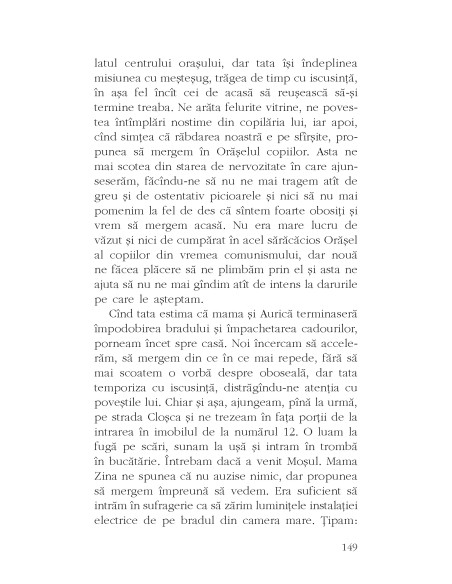 latul centrului orașului, dar tata își îndeplinea misiunea cu meșteșug, trăgea de timp cu iscusință, în așa fel încît cei de acasă să reușească să-și termine treaba. Ne arăta felurite vitrine, ne povestea întîmplări nostime din copilăria lui, iar apoi, cînd simțea că răbdarea noastră e pe sfîrșite, propunea să mergem în Orășelul copiilor. Asta ne mai scotea din starea de nervozitate în care ajunseserăm, făcîndu-ne să nu ne mai tragem atît de greu și de ostentativ picioarele și nici să nu mai pomenim la fel de des că sîntem foarte obosiți și vrem să mergem acasă. Nu era mare lucru de văzut și nici de cumpărat în acel sărăcăcios Orășel al copiilor din vremea comunismului, dar nouă ne făcea plăcere să ne plimbăm prin el și asta ne ajuta să nu ne mai gîndim atît de intens la darurile pe care le așteptam.

Cînd tata estima că mama și Aurică terminaseră împodobirea bradului și împachetarea cadourilor, porneam încet spre casă. Noi încercam să accelerăm, să mergem din ce în ce mai repede, fără să mai scoatem o vorbă despre oboseală, dar tata temporiza cu iscusință, distrăgîndu-ne atenția cu poveștile lui. Chiar și așa, ajungeam, pînă la urmă, pe strada Cloșca și ne trezeam în fața porții de la intrarea în imobilul de la numărul 12. O luam la fugă pe scări, sunam la ușă și intram în trombă în bucătărie. Întrebam dacă a venit Moșul. Mama Zina ne spunea că nu auzise nimic, dar propunea să mergem împreună să vedem. Era suficient să intrăm în sufragerie ca să zărim luminițele instalației electrice de pe bradul din camera mare. Țipam:

149